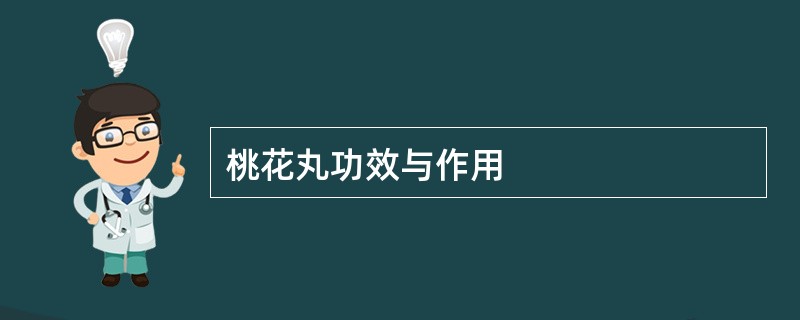 桃花丸功效与作用